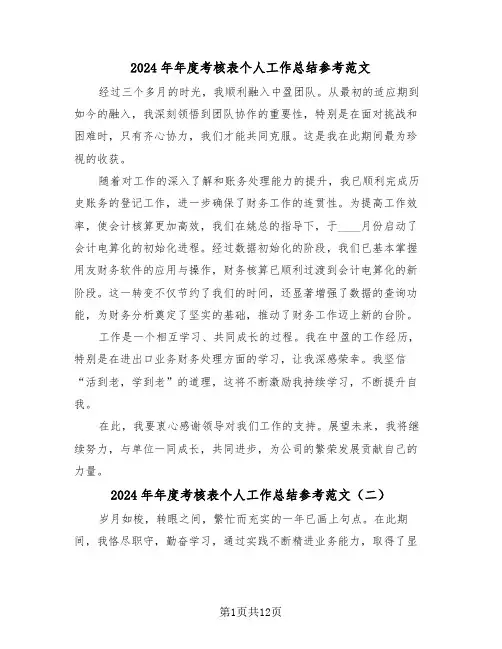 2024年年度考核表个人工作总结参考范文

经过三个多月的时光，我顺利融入中盈团队。从最初的适应期到如今的融入，我深刻领悟到团队协作的重要性，特别是在面对挑战和困难时，只有齐心协力，我们才能共同克服。这是我在此期间最为珍视的收获。

随着对工作的深入了解和账务处理能力的提升，我已顺利完成历史账务的登记工作，进一步确保了财务工作的连贯性。为提高工作效率，使会计核算更加高效，我们在姚总的指导下，于____月份启动了会计电算化的初始化进程。经过数据初始化的阶段，我们已基本掌握用友财务软件的应用与操作，财务核算已顺利过渡到会计电算化的新阶段。这一转变不仅节约了我们的时间，还显著增强了数据的查询功能，为财务分析奠定了坚实的基础，推动了财务工作迈上新的台阶。

工作是一个相互学习、共同成长的过程。我在中盈的工作经历，特别是在进出口业务财务处理方面的学习，让我深感荣幸。我坚信“活到老，学到老”的道理，这将不断激励我持续学习，不断提升自我。

在此，我要衷心感谢领导对我们工作的支持。展望未来，我将继续努力，与单位一同成长，共同进步，为公司的繁荣发展贡献自己的力量。

2024年年度考核表个人工作总结参考范文（二）

岁月如梭，转眼之间，繁忙而充实的一年已画上句点。在此期间，我恪尽职守，勤奋学习，通过实践不断精进业务能力，取得了显

第1页共12页